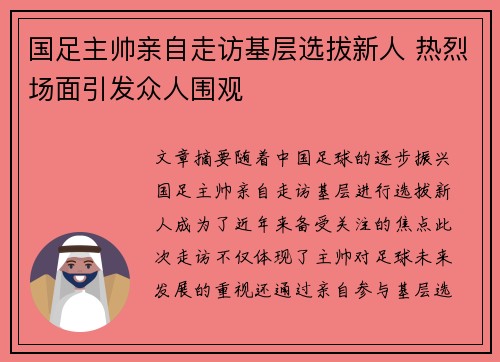 国足主帅亲自走访基层选拔新人 热烈场面引发众人围观

文章摘要随着中国足球的逐步振兴国足主帅亲自走访基层进行选拔新人成为了近年来备受关注的焦点此次走访不仅体现了主帅对足球未来发展的重视还通过亲自参与基层选